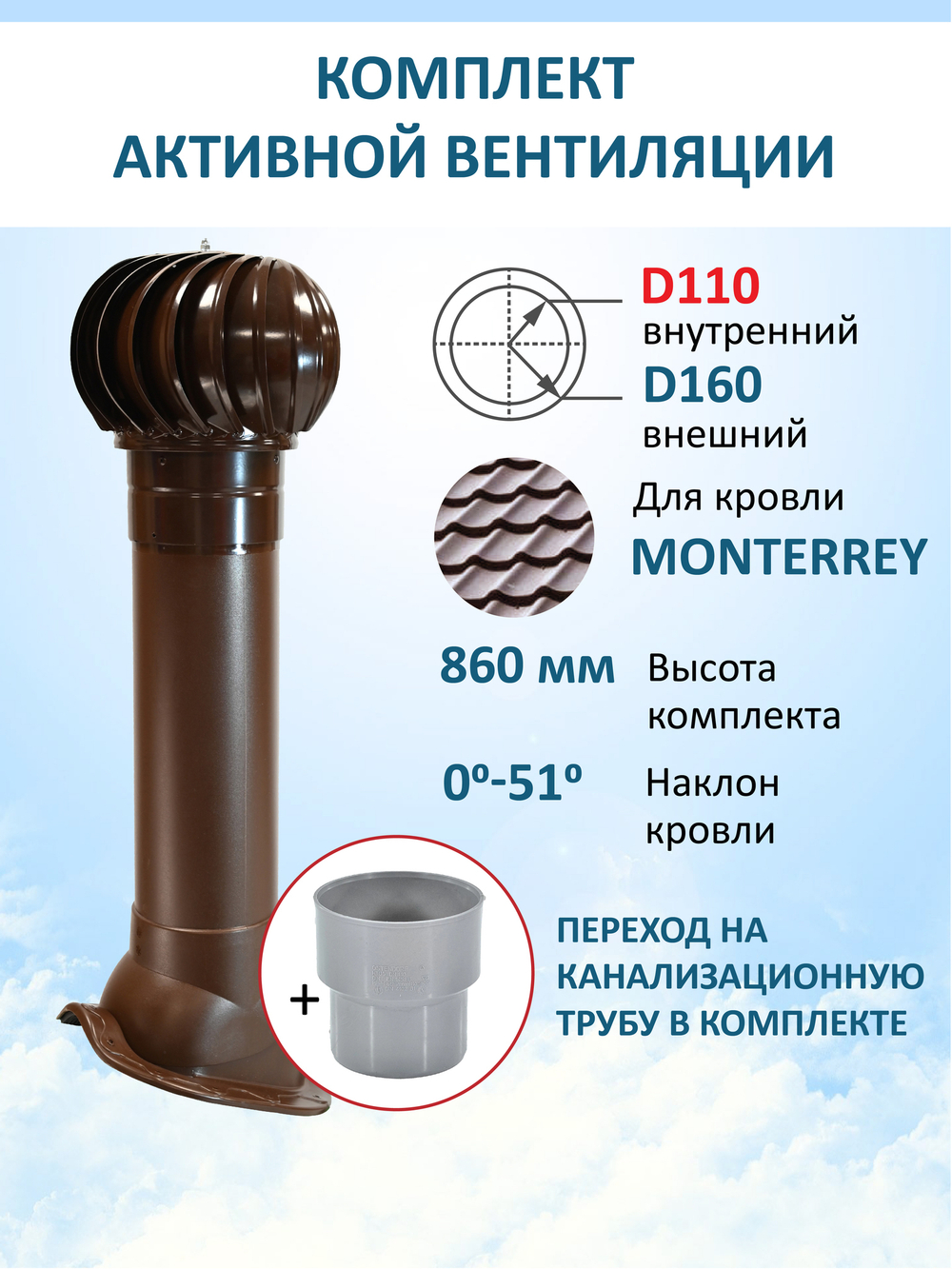 КОМПЛЕКТ
АКТИВНОЙ ВЕНТИЛЯЦИИ

D110
внутренний
D160
внешний

Для кровли
MONTERREY

860 мм Высота комплекта

0º-51º Наклон кровли

+

ПЕРЕХОД НА КАНАЛИЗАЦИОННУЮ ТРУБУ В КОМПЛЕКТЕ